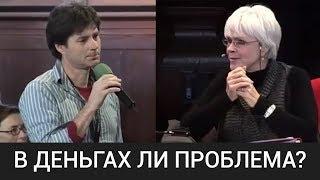 В ДЕНЬГАХ ЛИ ПРОБЛЕМА?